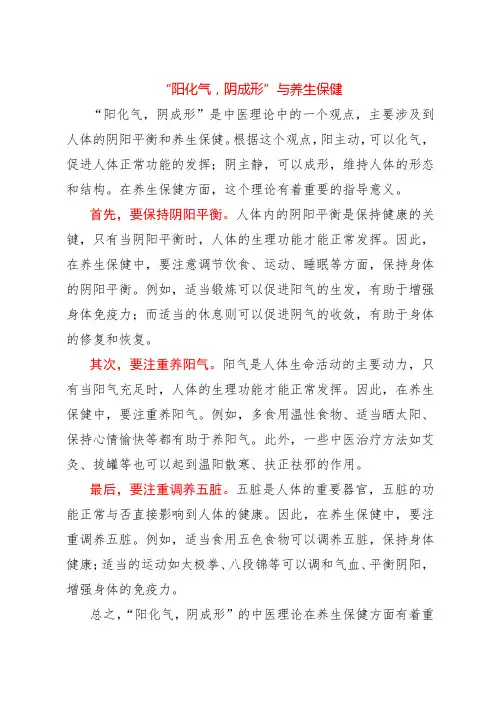 “阳化气，阴成形”与养生保健

“阳化气，阴成形”是中医理论中的一个观点，主要涉及到人体的阴阳平衡和养生保健。根据这个观点，阳主动，可以化气，促进人体正常功能的发挥；阴主静，可以成形，维持人体的形态和结构。在养生保健方面，这个理论有着重要的指导意义。

首先，要保持阴阳平衡。人体内的阴阳平衡是保持健康的关键，只有当阴阳平衡时，人体的生理功能才能正常发挥。因此，在养生保健中，要注意调节饮食、运动、睡眠等方面，保持身体的阴阳平衡。例如，适当锻炼可以促进阳气的生发，有助于增强身体免疫力；而适当的休息则可以促进阴气的收敛，有助于身体的修复和恢复。

其次，要注重养阳气。阳气是人体生命活动的主要动力，只有当阳气充足时，人体的生理功能才能正常发挥。因此，在养生保健中，要注重养阳气。例如，多食用温性食物、适当晒太阳、保持心情愉快等都有助于养阳气。此外，一些中医治疗方法如艾灸、拔罐等也可以起到温阳散寒、扶正祛邪的作用。

最后，要注重调养五脏。五脏是人体的重要器官，五脏的功能正常与否直接影响到人体的健康。因此，在养生保健中，要注重调养五脏。例如，适当食用五色食物可以调养五脏，保持身体健康；适当的运动如太极拳、八段锦等可以调和气血、平衡阴阳，增强身体的免疫力。

总之，“阳化气，阴成形”的中医理论在养生保健方面有着重